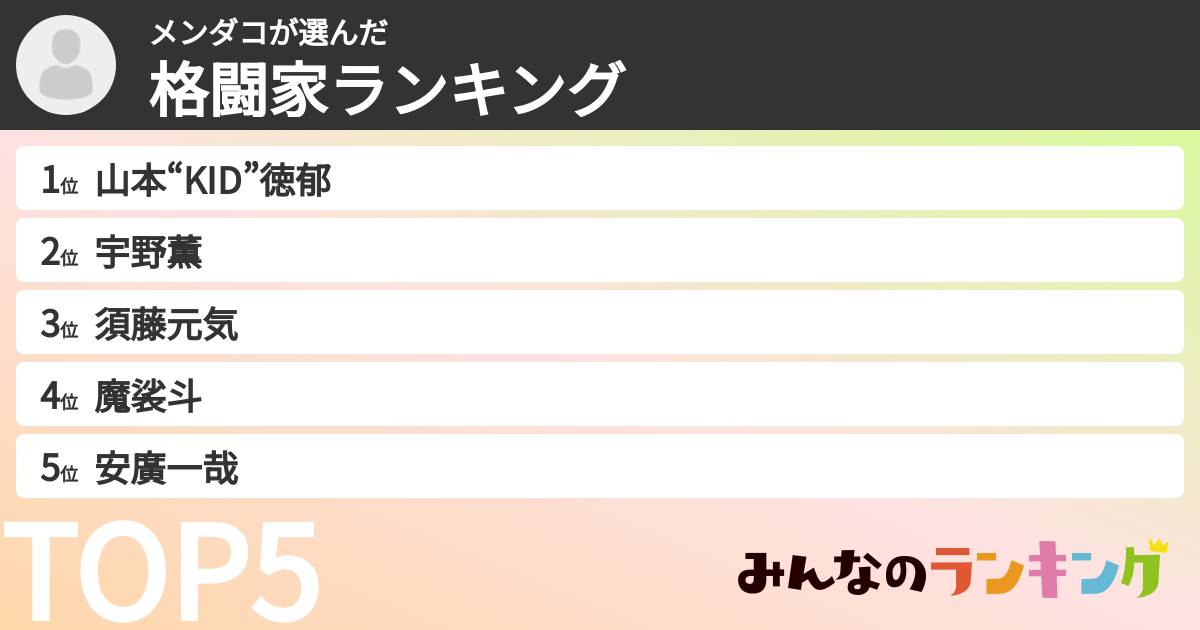 メンダコが選んだ
格闘家ランキング

1位 山本“KID”徳郁
2位 宇野薫
3位 須藤元気
4位 魔裟斗
5位 安廣一哉

TOP5

みんなのランキング